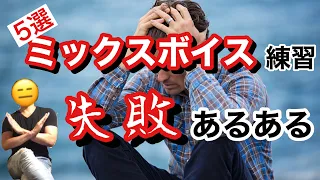 5選
ミックスボイス 練習
失敗 あるある